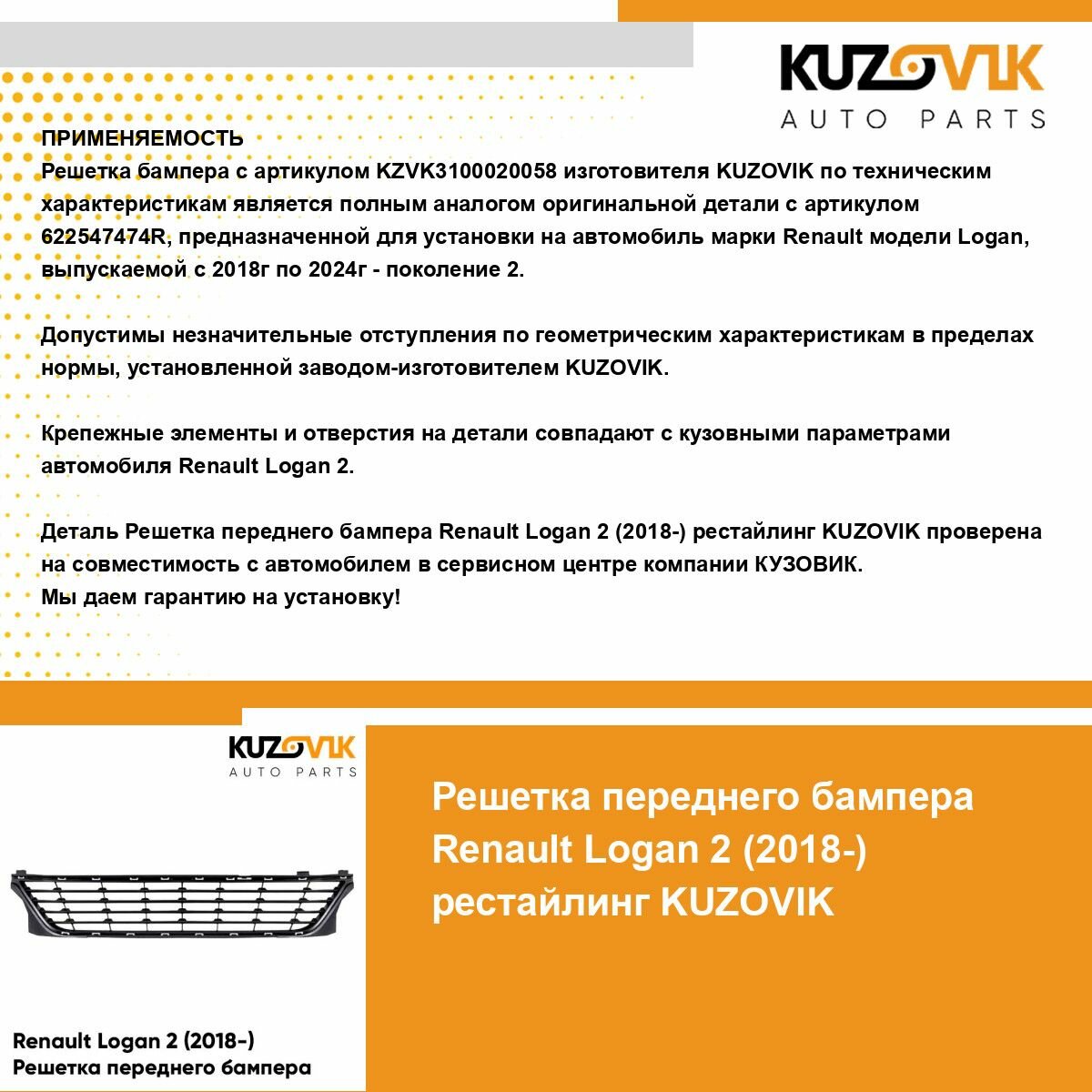 KUZOVIK
AUTO PARTS

ПРИМЕНЯЕМОСТЬ
Решетка бампера с артикулом KZVK3100020058 изготовителя KUZOVIK по техническим характеристикам является полным аналогом оригинальной детали с артикулом 622547474R, предназначенной для установки на автомобиль марки Renault модели Logan, выпускаемой с 2018г по 2024г - поколение 2.

Допустимы незначительные отступления по геометрическим характеристикам в пределах нормы, установленной заводом-изготовителем KUZOVIK.

Крепежные элементы и отверстия на детали совпадают с кузовными параметрами автомобиля Renault Logan 2.

Деталь Решетка переднего бампера Renault Logan 2 (2018-) рестайлинг KUZOVIK проверена на совместимость с автомобилем в сервисном центре компании КУЗОВИК.
Мы даем гарантию на установку!

KUZOVIK
AUTO PARTS

Renault Logan 2 (2018-)
Решетка переднего бампера

Решетка переднего бампера Renault Logan 2 (2018-) рестайлинг KUZOVIK